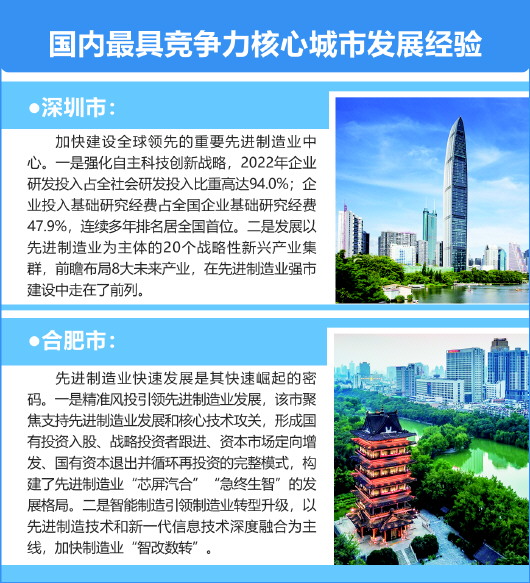 国内最具竞争力核心城市发展经验

●深圳市：

加快建设全球领先的重要先进制造业中心。一是强化自主科技创新战略，2022年企业研发投入占全社会研发投入比重高达94.0%；企业投入基础研究经费占全国企业基础研究经费47.9%，连续多年排名居全国首位。二是发展以先进制造业为主体的20个战略性新兴产业集群，前瞻布局8大未来产业，在先进制造业强市建设中走在了前列。

●合肥市：

先进制造业快速发展是其快速崛起的密码。一是精准风投引领先进制造业发展，该市聚焦支持先进制造业发展和核心技术攻关，形成国有投资入股、战略投资者跟进、资本市场定向增发、国有资本退出并循环再投资的完整模式，构建了先进制造业“芯屏汽合”“急终生智”的发展格局。二是智能制造引领制造业转型升级，以先进制造技术和新一代信息技术深度融合为主线，加快制造业“智改数转”。